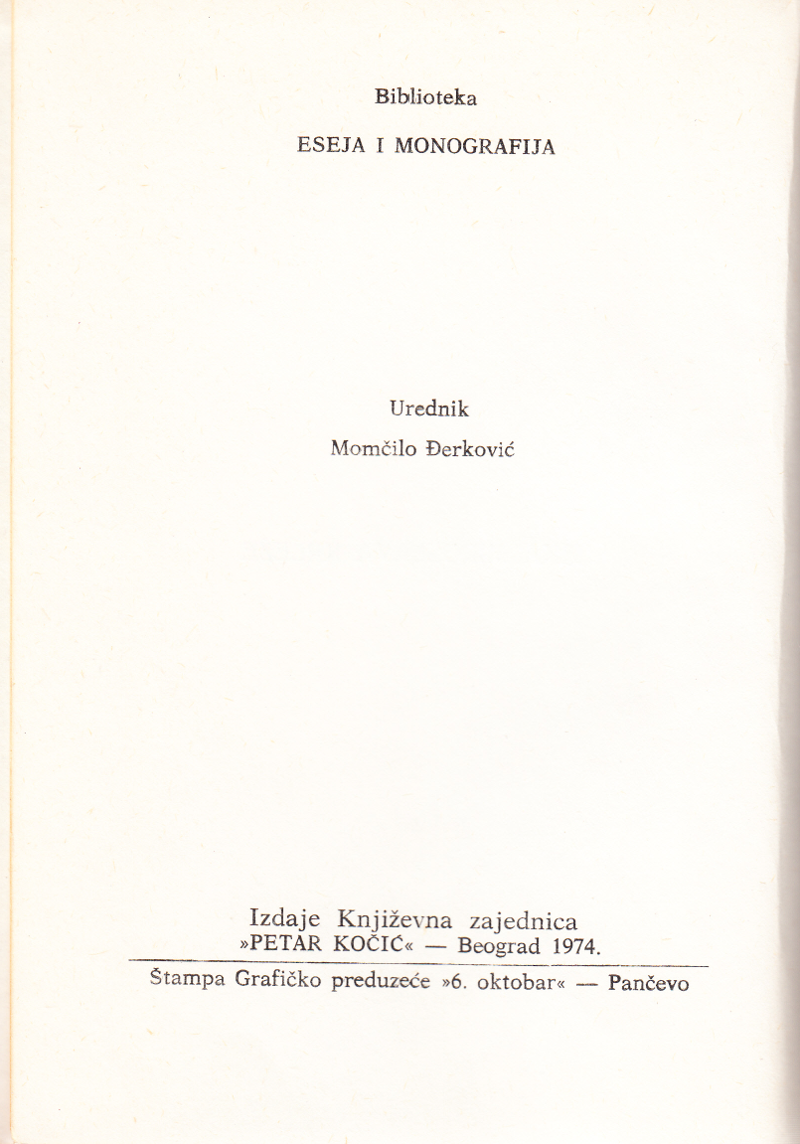 Biblioteka

ESEJA I MONOGRAFIJA

Urednik

Momčilo Đerković

Izdaje Književna zajednica
»PETAR KOČIĆ« — Beograd 1974.

Štampa Grafičko preduzeće »6. oktobar« — Pančevo